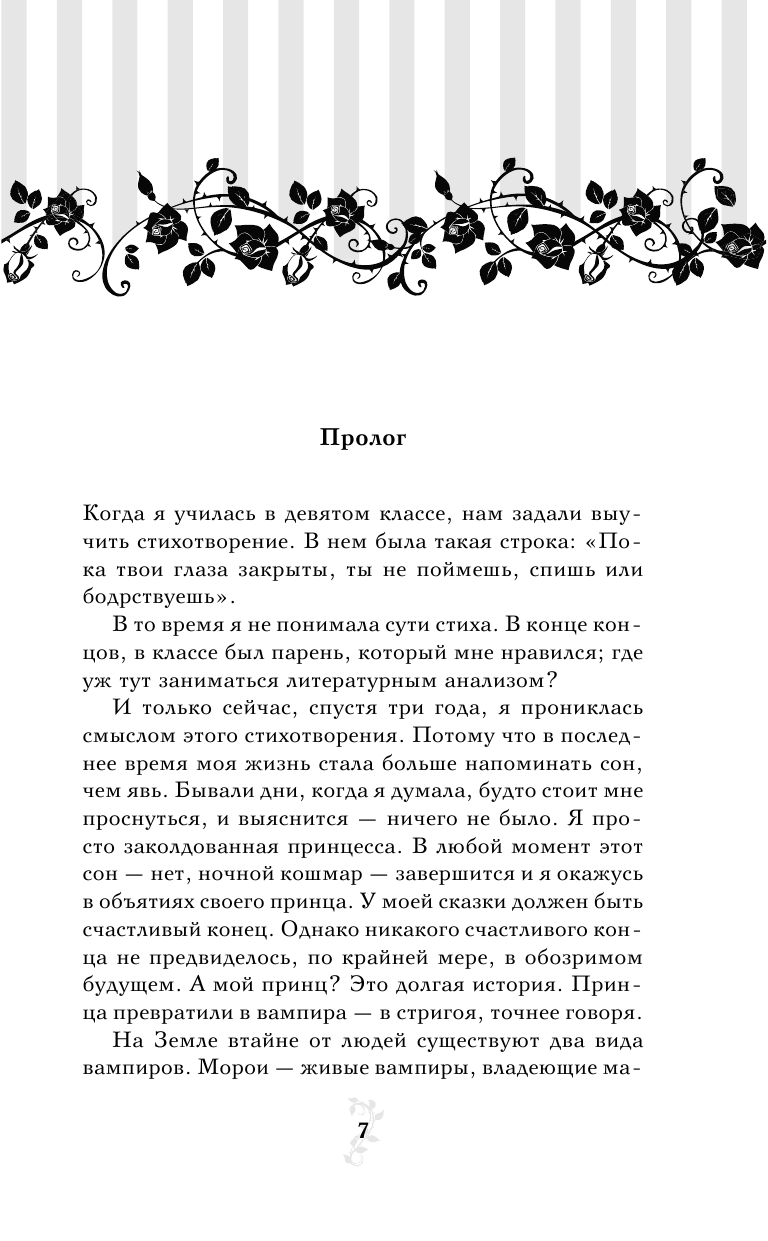 Пролог

Когда я училась в девятом классе, нам задали выучить стихотворение. В нем была такая строка: «Пока твои глаза закрыты, ты не поймешь, спишь или бодрствуешь».

В то время я не понимала сути стиха. В конце концов, в классе был парень, который мне нравился; где уж тут заниматься литературным анализом?

И только сейчас, спустя три года, я прониклась смыслом этого стихотворения. Потому что в последнее время моя жизнь стала больше напоминать сон, чем явь. Бывали дни, когда я думала, будто стоит мне проснуться, и выяснится — ничего не было. Я просто заколдованная принцесса. В любой момент этот сон — нет, ночной кошмар — завершится и я окажусь в объятиях своего принца. У моей сказки должен быть счастливый конец. Однако никакого счастливого конца не предвиделось, по крайней мере, в обозримом будущем. А мой принц? Это долгая история. Принца превратили в вампира — в стригоя, точнее говоря.

На Земле втайне от людей существуют два вида вампиров. Морои — живые вампиры, владеющие ма-

7